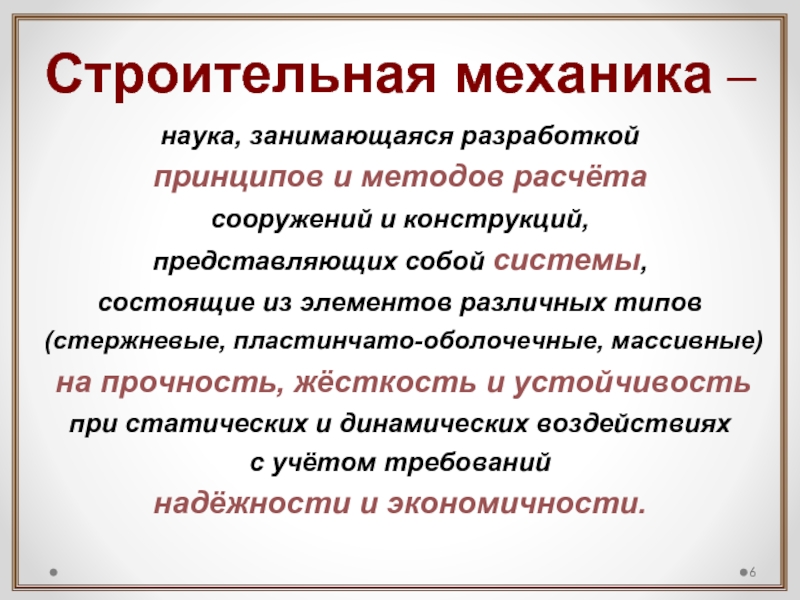 Строительная механика –

наука, занимающаяся разработкой принципов и методов расчёта сооружений и конструкций, представляющих собой системы, состоящие из элементов различных типов (стержневые, пластинчато-оболочечные, массивные) на прочность, жёсткость и устойчивость при статических и динамических воздействиях с учётом требований надёжности и экономичности.

6